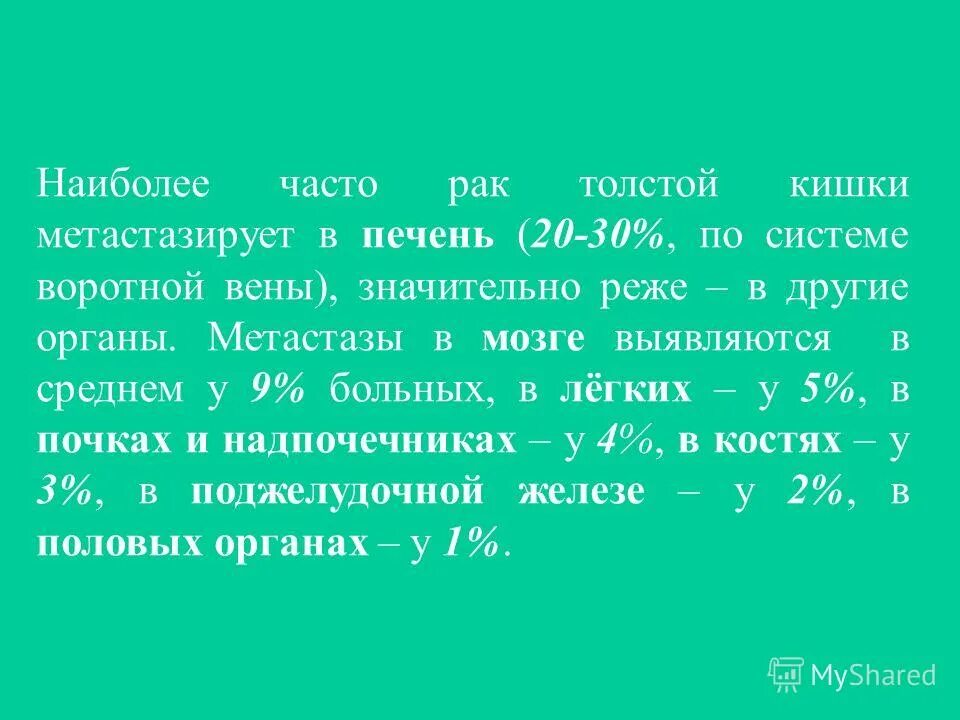 Наиболее часто рак толстой кишки метастазирует в печень (20-30%, по системе воротной вены), значительно реже – в другие органы. Метастазы в мозге выявляются в среднем у 9% больных, в лёгких – у 5%, в почках и надпочечниках – у 4%, в костях – у 3%, в поджелудочной железе – у 2%, в половых органах – у 1%.

MyShared